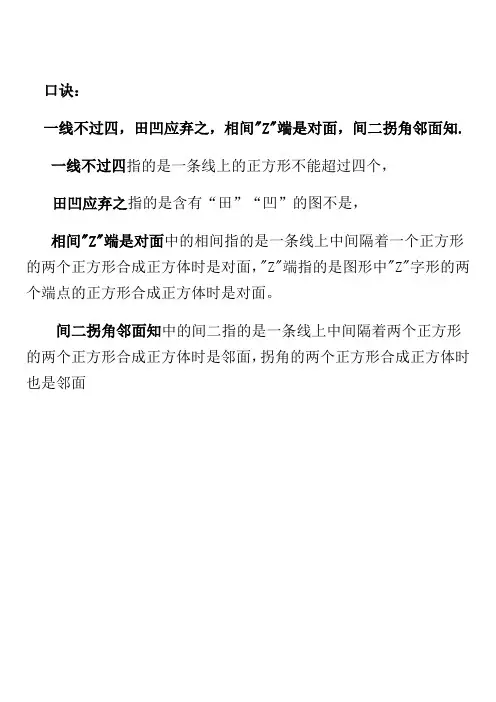 口诀：

一线不过四，田凹应弃之，相间“Z”端是对面，间二拐角邻面知.

一线不过四指的是一条线上的正方形不能超过四个，

田凹应弃之指的是含有“田”“凹”的图不是，

相间“Z”端是对面中的相间指的是一条线上中间隔着一个正方形的两个正方形合成正方体时是对面，“Z”端指的是图形中“Z”字形的两个端点的正方形合成正方体时是对面。

间二拐角邻面知中的间二指的是一条线上中间隔着两个正方形的两个正方形合成正方体时是邻面，拐角的两个正方形合成正方体时也是邻面